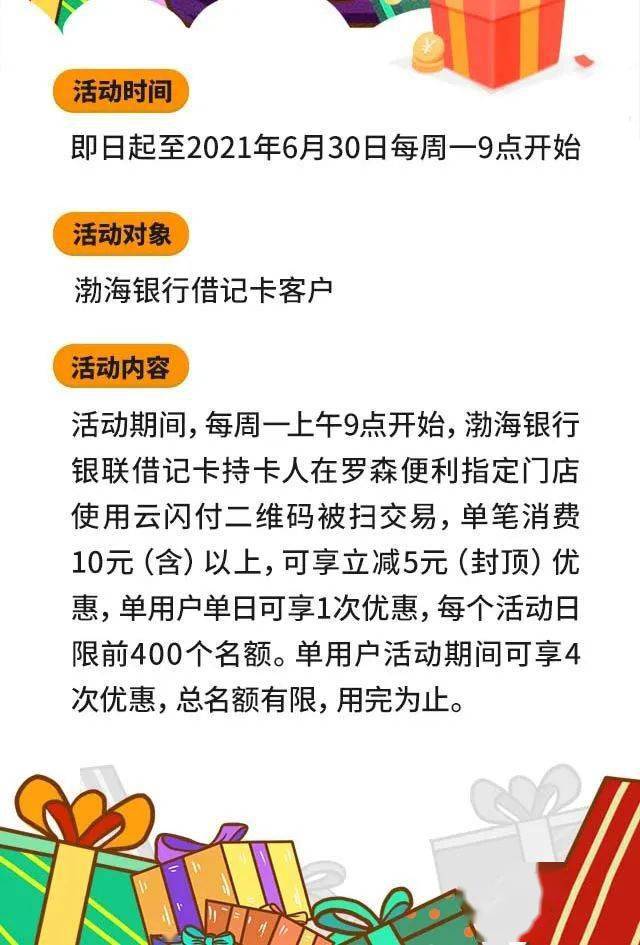 活动时间

即日起至2021年6月30日每周一9点开始

活动对象

渤海银行借记卡客户

活动内容

活动期间，每周一上午9点开始，渤海银行银联借记卡持卡人在罗森便利指定门店使用云闪付二维码被扫交易，单笔消费10元（含）以上，可享立减5元（封顶）优惠，单用户单日可享1次优惠，每个活动日限前400个名额。单用户活动期间可享4次优惠，总名额有限，用完为止。